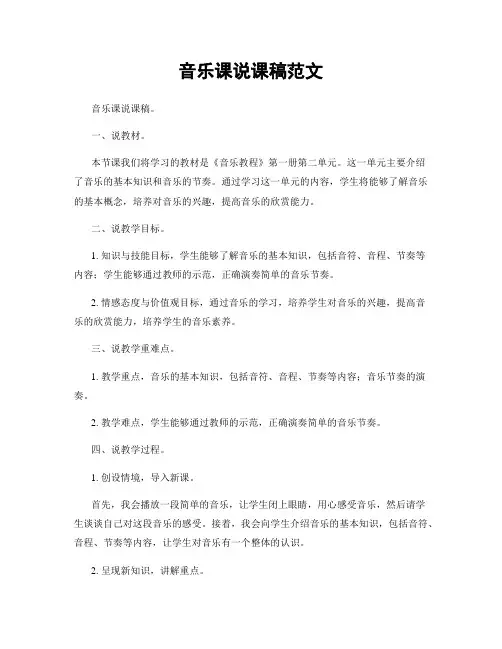 音乐课说课稿范文

音乐课说课稿。

一、说教材。

本节课我们将学习的教材是《音乐教程》第一册第二单元。这一单元主要介绍了音乐的基本知识和音乐的节奏。通过学习这一单元的内容，学生将能够了解音乐的基本概念，培养对音乐的兴趣，提高音乐的欣赏能力。

二、说教学目标。

1. 知识与技能目标，学生能够了解音乐的基本知识，包括音符、音程、节奏等内容；学生能够通过教师的示范，正确演奏简单的音乐节奏。

2. 情感态度与价值观目标，通过音乐的学习，培养学生对音乐的兴趣，提高音乐的欣赏能力，培养学生的音乐素养。

三、说教学重难点。

1. 教学重点，音乐的基本知识，包括音符、音程、节奏等内容；音乐节奏的演奏。

2. 教学难点，学生能够通过教师的示范，正确演奏简单的音乐节奏。

四、说教学过程。

1. 创设情境，导入新课。

首先，我会播放一段简单的音乐，让学生闭上眼睛，用心感受音乐，然后请学生谈谈自己对这段音乐的感受。接着，我会向学生介绍音乐的基本知识，包括音符、音程、节奏等内容，让学生对音乐有一个整体的认识。

2. 呈现新知识，讲解重点。